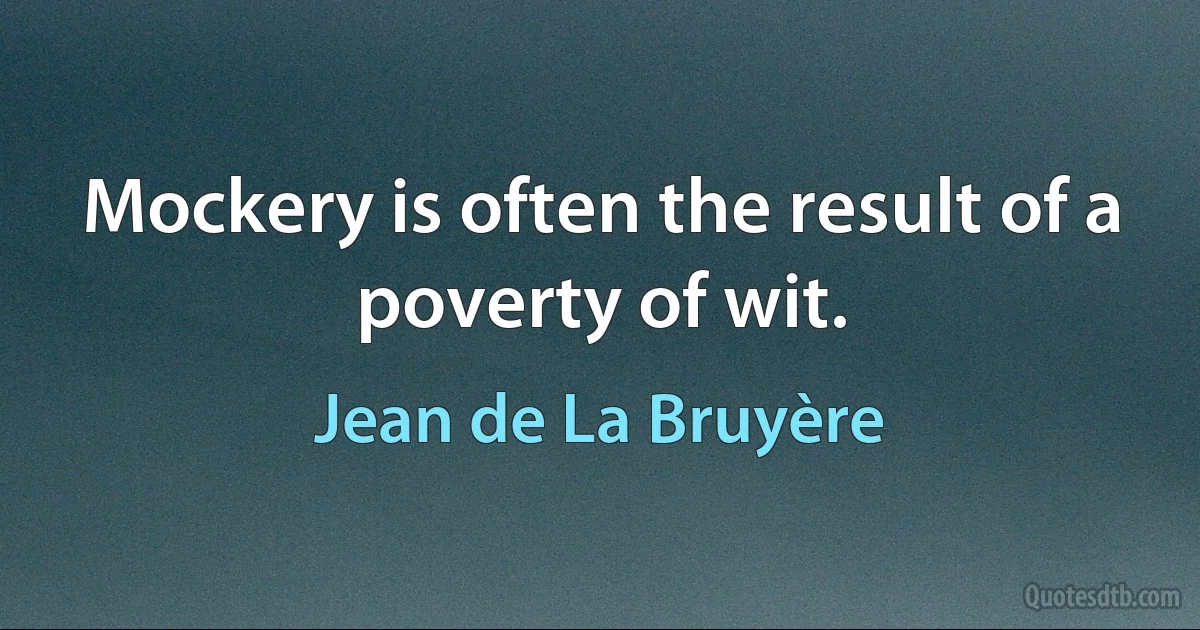 Mockery is often the result of a poverty of wit.

Jean de La Bruyère

Quotesdtb.com